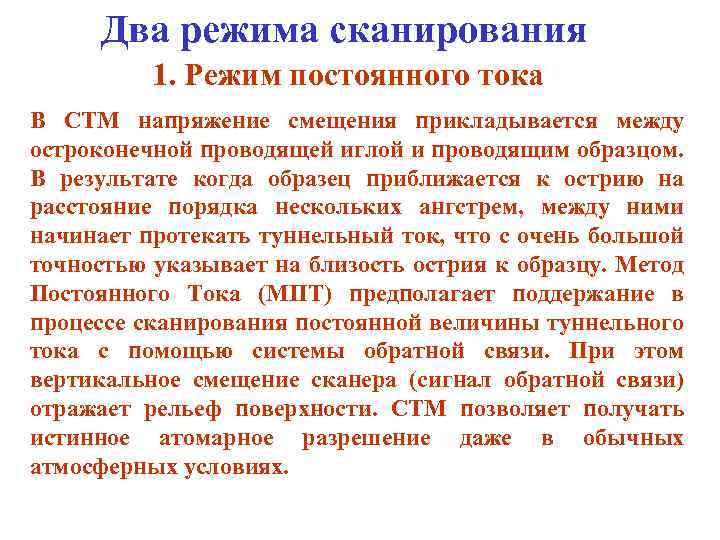 Два режима сканирования

1. Режим постоянного тока

В СТМ напряжение смещения прикладывается между остроконечной проводящей иглой и проводящим образцом. В результате когда образец приближается к острию на расстояние порядка нескольких ангстрем, между ними начинает протекать туннельный ток, что с очень большой точностью указывает на близость острия к образцу. Метод Постоянного Тока (МПТ) предполагает поддержание в процессе сканирования постоянной величины туннельного тока с помощью системы обратной связи. При этом вертикальное смещение сканера (сигнал обратной связи) отражает рельеф поверхности. СТМ позволяет получать истинное атомарное разрешение даже в обычных атмосферных условиях.